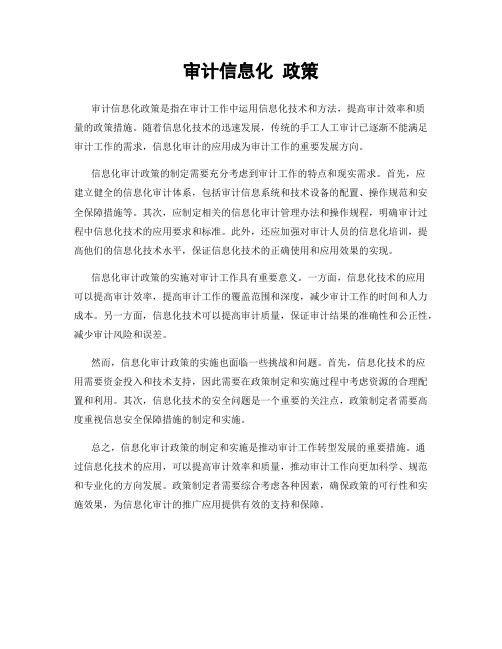 审计信息化 政策

审计信息化政策是指在审计工作中运用信息化技术和方法，提高审计效率和质量的政策措施。随着信息化技术的迅速发展，传统的手工人工审计已逐渐不能满足审计工作的需求，信息化审计的应用成为审计工作的重要发展方向。

信息化审计政策的制定需要充分考虑到审计工作的特点和现实需求。首先，应建立健全的信息化审计体系，包括审计信息系统和技术设备的配置、操作规范和安全保障措施等。其次，应制定相关的信息化审计管理办法和操作规程，明确审计过程中信息化技术的应用要求和标准。此外，还应加强对审计人员的信息化培训，提高他们的信息化技术水平，保证信息化技术的正确使用和应用效果的实现。

信息化审计政策的实施对审计工作具有重要意义。一方面，信息化技术的应用可以提高审计效率，提高审计工作的覆盖范围和深度，减少审计工作的时间和人力成本。另一方面，信息化技术可以提高审计质量，保证审计结果的准确性和公正性，减少审计风险和误差。

然而，信息化审计政策的实施也面临一些挑战和问题。首先，信息化技术的应用需要资金投入和技术支持，因此需要在政策制定和实施过程中考虑资源的合理配置和利用。其次，信息化技术的安全问题是一个重要的关注点，政策制定者需要高度重视信息安全保障措施的制定和实施。

总之，信息化审计政策的制定和实施是推动审计工作转型发展的重要措施。通过信息化技术的应用，可以提高审计效率和质量，推动审计工作向更加科学、规范和专业化的方向发展。政策制定者需要综合考虑各种因素，确保政策的可行性和实施效果，为信息化审计的推广应用提供有效的支持和保障。